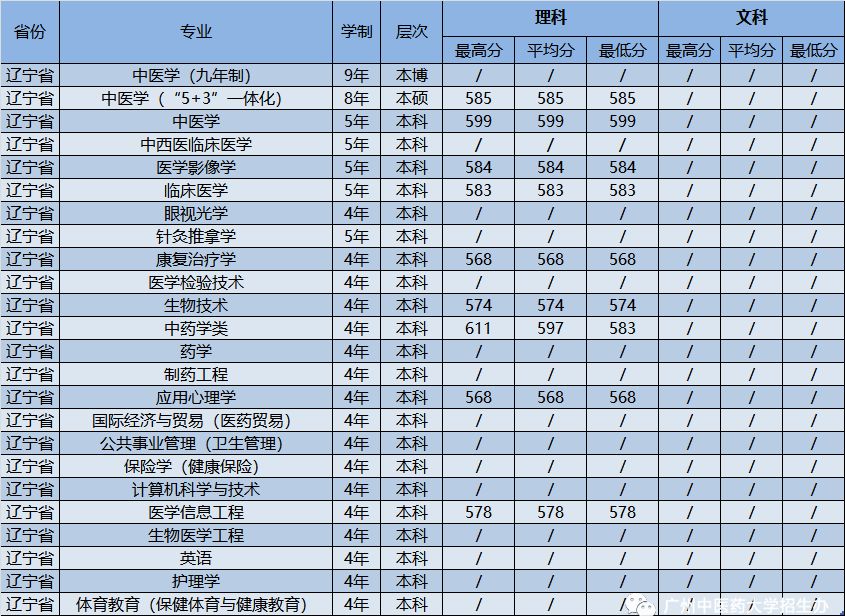 | 省份 | 专业 | 学制 | 层次 | 理科 最高分 | 理科 平均分 | 理科 最低分 | 文科 最高分 | 文科 平均分 | 文科 最低分 |
|---|---|---|---|---|---|---|---|---|---|
| 辽宁省 | 中医学（九年制） | 9年 | 本博 | / | / | / | / | / | / |
| 辽宁省 | 中医学（“5+3”一体化） | 8年 | 本硕 | 585 | 585 | 585 | / | / | / |
| 辽宁省 | 中医学 | 5年 | 本科 | 599 | 599 | 599 | / | / | / |
| 辽宁省 | 中西医临床医学 | 5年 | 本科 | / | / | / | / | / | / |
| 辽宁省 | 医学影像学 | 5年 | 本科 | 584 | 584 | 584 | / | / | / |
| 辽宁省 | 临床医学 | 5年 | 本科 | 583 | 583 | 583 | / | / | / |
| 辽宁省 | 眼视光学 | 4年 | 本科 | / | / | / | / | / | / |
| 辽宁省 | 针灸推拿学 | 5年 | 本科 | / | / | / | / | / | / |
| 辽宁省 | 康复治疗学 | 4年 | 本科 | 568 | 568 | 568 | / | / | / |
| 辽宁省 | 医学检验技术 | 4年 | 本科 | / | / | / | / | / | / |
| 辽宁省 | 生物技术 | 4年 | 本科 | 574 | 574 | 574 | / | / | / |
| 辽宁省 | 中药学类 | 4年 | 本科 | 611 | 597 | 583 | / | / | / |
| 辽宁省 | 药学 | 4年 | 本科 | / | / | / | / | / | / |
| 辽宁省 | 制药工程 | 4年 | 本科 | / | / | / | / | / | / |
| 辽宁省 | 应用心理学 | 4年 | 本科 | 568 | 568 | 568 | / | / | / |
| 辽宁省 | 国际经济与贸易（医药贸易） | 4年 | 本科 | / | / | / | / | / | / |
| 辽宁省 | 公共事业管理（卫生管理） | 4年 | 本科 | / | / | / | / | / | / |
| 辽宁省 | 保险学（健康保险） | 4年 | 本科 | / | / | / | / | / | / |
| 辽宁省 | 计算机科学与技术 | 4年 | 本科 | / | / | / | / | / | / |
| 辽宁省 | 医学信息工程 | 4年 | 本科 | 578 | 578 | 578 | / | / | / |
| 辽宁省 | 生物医学工程 | 4年 | 本科 | / | / | / | / | / | / |
| 辽宁省 | 英语 | 4年 | 本科 | / | / | / | / | / | / |
| 辽宁省 | 护理学 | 4年 | 本科 | / | / | / | / | / | / |
| 辽宁省 | 体育教育（保健体育与健康教育） | 4年 | 本科 | / | / | / | / | / | / |

广州中医药大学招生办